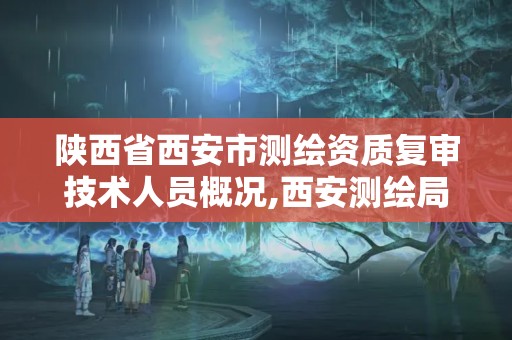 陕西省西安市测绘资质复审技术人员概况,西安测绘局